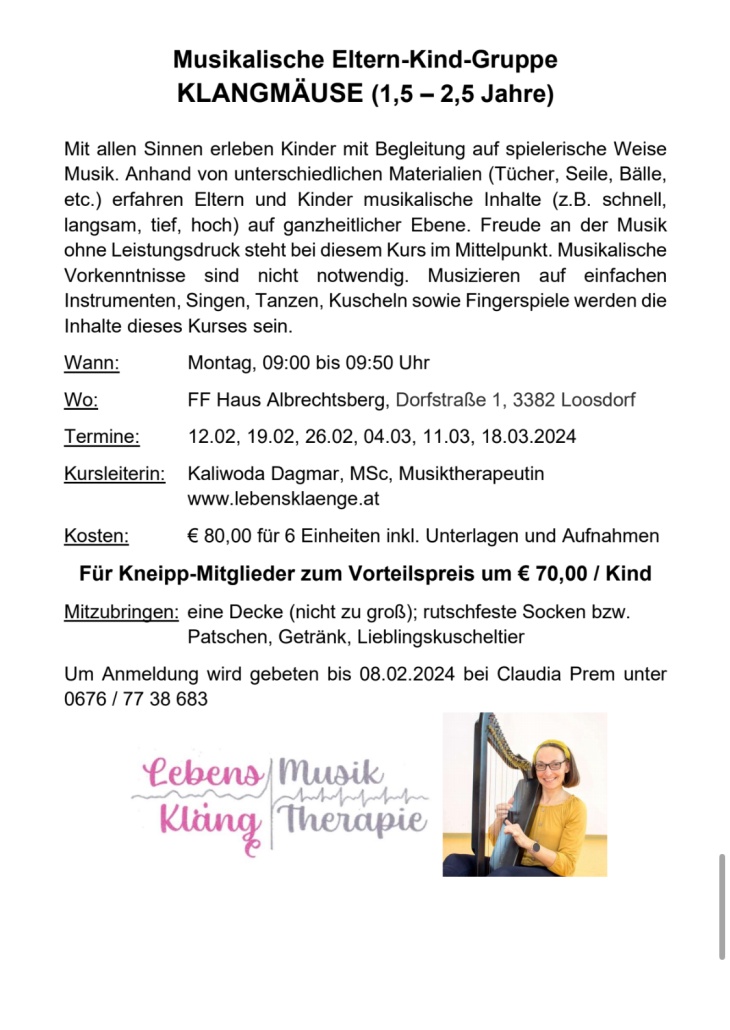 Musikalische Eltern-Kind-Gruppe
KLANGMÄUSE (1,5 – 2,5 Jahre)

Mit allen Sinnen erleben Kinder mit Begleitung auf spielerische Weise Musik. Anhand von unterschiedlichen Materialien (Tücher, Seile, Bälle, etc.) erfahren Eltern und Kinder musikalische Inhalte (z.B. schnell, langsam, tief, hoch) auf ganzheitlicher Ebene. Freude an der Musik ohne Leistungsdruck steht bei diesem Kurs im Mittelpunkt. Musikalische Vorkenntnisse sind nicht notwendig. Musizieren auf einfachen Instrumenten, Singen, Tanzen, Kuscheln sowie Fingerspiele werden die Inhalte dieses Kurses sein.

Wann: Montag, 09:00 bis 09:50 Uhr

Wo: FF Haus Albrechtsberg, Dorfstraße 1, 3382 Loosdorf

Termine: 12.02, 19.02, 26.02, 04.03, 11.03, 18.03.2024

Kursleiterin: Kaliwoda Dagmar, MSc, Musiktherapeutin www.lebensklaenge.at

Kosten: € 80,00 für 6 Einheiten inkl. Unterlagen und Aufnahmen

Für Kneipp-Mitglieder zum Vorteilspreis um € 70,00 / Kind

Mitzubringen: eine Decke (nicht zu groß); rutschfeste Socken bzw. Patschen, Getränk, Lieblingskuscheltier

Um Anmeldung wird gebeten bis 08.02.2024 bei Claudia Prem unter 0676 / 77 38 683

Lebens Klang Musik Therapie